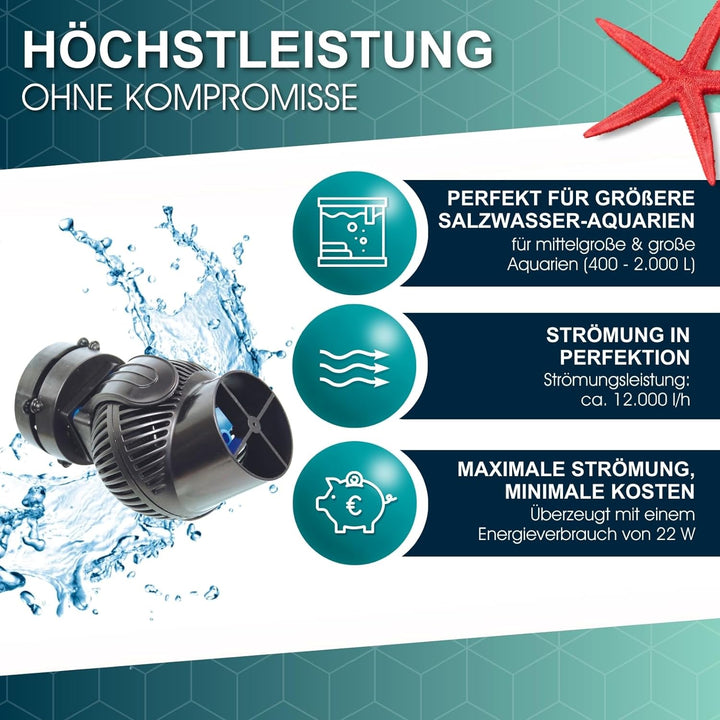 HÖCHSTLEISTUNG
OHNE KOMPROMISSE

PERFEKT FÜR GRÖßERE SALZWASSER-AQUARIEN
für mittelgroße & große Aquarien (400 - 2.000 L)

STRÖMUNG IN PERFEKTION
Strömungsleistung: ca. 12.000 l/h

€

MAXIMALE STRÖMUNG, MINIMALE KOSTEN
Überzeugt mit einem Energieverbrauch von 22 W